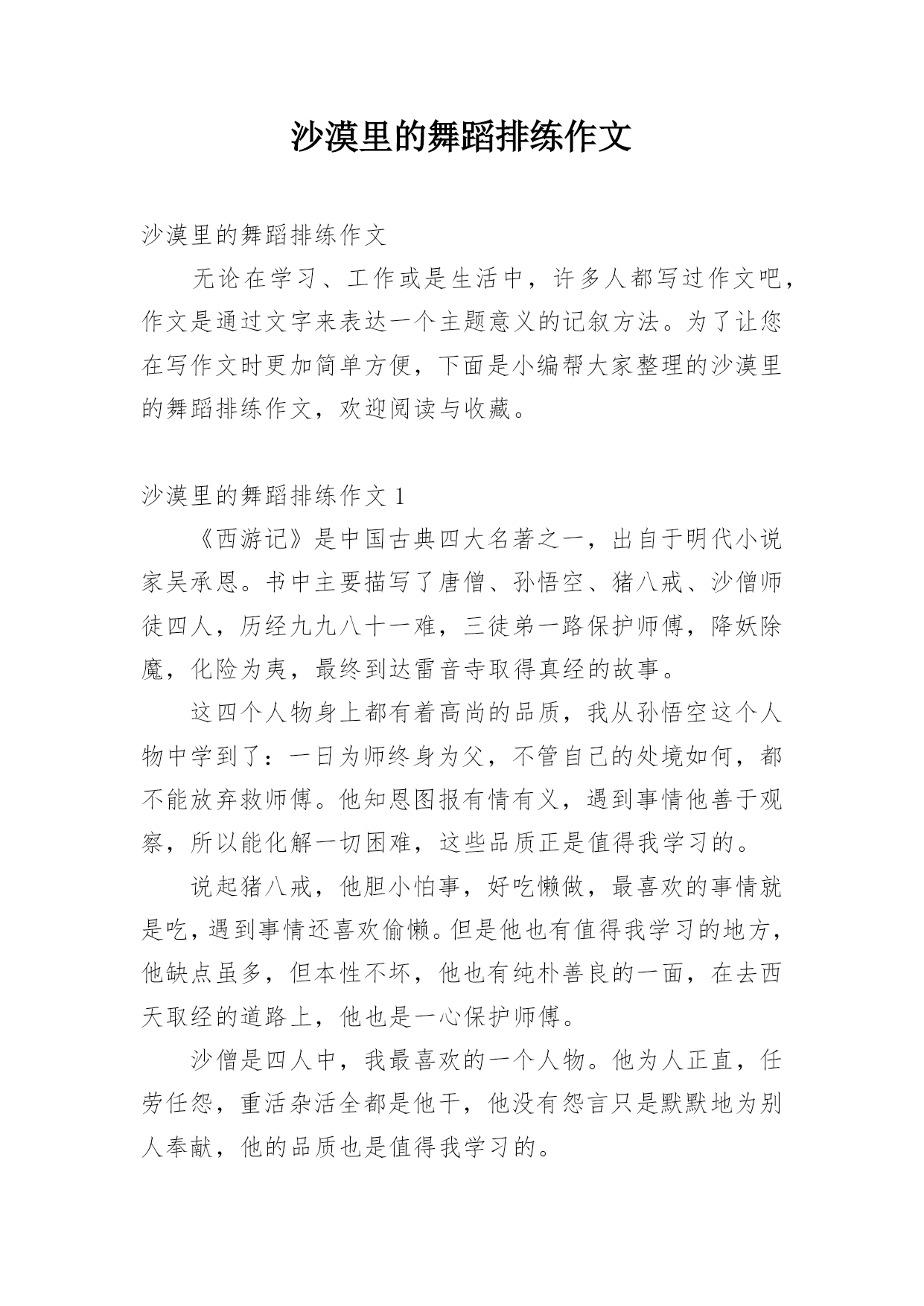 沙漠里的舞蹈排练作文

沙漠里的舞蹈排练作文

无论在学习、工作或是生活中，许多人都写过作文吧，作文是通过文字来表达一个主题意义的记叙方法。为了让您在写作文时更加简单方便，下面是小编帮大家整理的沙漠里的舞蹈排练作文，欢迎阅读与收藏。

沙漠里的舞蹈排练作文 1

《西游记》是中国古典四大名著之一，出自于明代小说家吴承恩。书中主要描写了唐僧、孙悟空、猪八戒、沙僧师徒四人，历经九九八十一难，三徒弟一路保护师傅，降妖除魔，化险为夷，最终到达雷音寺取得真经的故事。

这四个人物身上都有着高尚的品质，我从孙悟空这个人物中学到了：一日为师终身为父，不管自己的处境如何，都不能放弃救师傅。他知恩图报有情有义，遇到事情他善于观察，所以能化解一切困难，这些品质正是值得我学习的。

说起猪八戒，他胆小怕事，好吃懒做，最喜欢的事情就是吃，遇到事情还喜欢偷懒。但是他也有值得我学习的地方，他缺点虽多，但本性不坏，他也有纯朴善良的一面，在去西天取经的道路上，他也是一心保护师傅。

沙僧是四人中，我最喜欢的一个人物。他为人正直，任劳任怨，重活杂活全都是他干，他没有怨言只是默默地为别人奉献，他的品质也是值得我学习的。